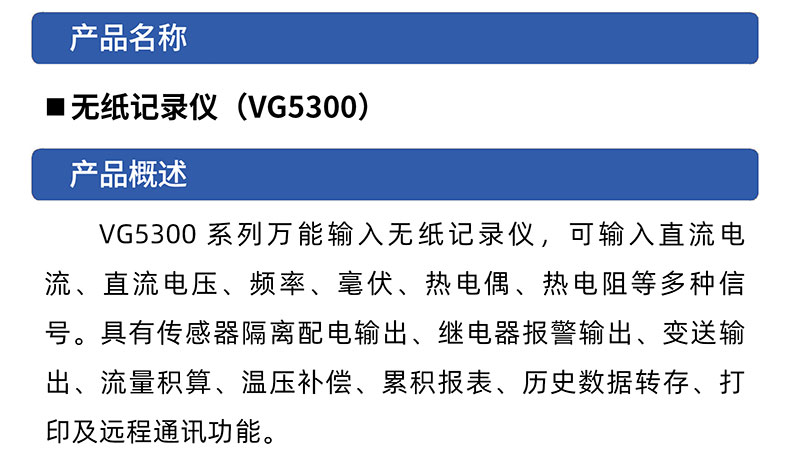 产品名称

■ 无纸记录仪（VG5300）

产品概述

VG5300 系列万能输入无纸记录仪，可输入直流电流、直流电压、频率、毫伏、热电偶、热电阻等多种信号。具有传感器隔离配电输出、继电器报警输出、变送输出、流量积算、温压补偿、累积报表、历史数据转存、打印及远程通讯功能。